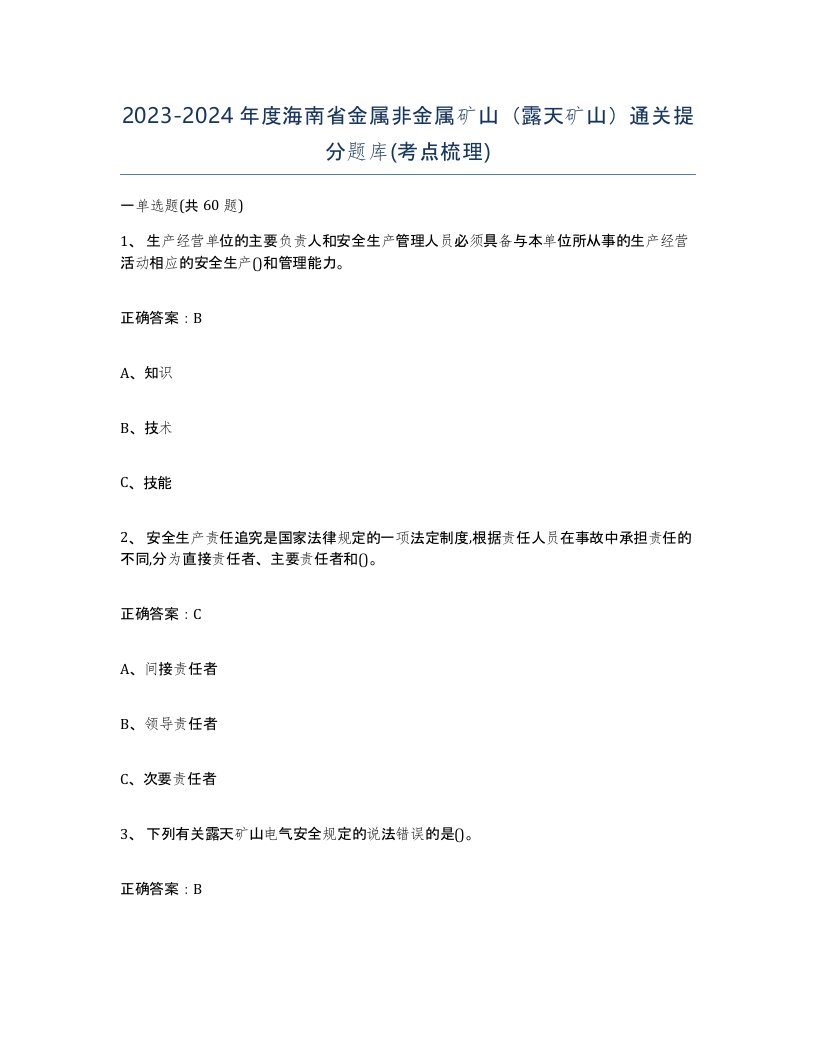 2023-2024年度海南省金属非金属矿山（露天矿山）通关提分题库(考点梳理)

一单选题(共 60 题)

1、 生产经营单位的主要负责人和安全生产管理人员必须具备与本单位所从事的生产经营活动相应的安全生产()和管理能力。

正确答案：B

A、知识

B、技术

C、技能

2、 安全生产责任追究是国家法律规定的一项法定制度,根据责任人员在事故中承担责任的不同,分为直接责任者、主要责任者和()。

正确答案：C

A、间接责任者

B、领导责任者

C、次要责任者

3、 下列有关露天矿山电气安全规定的说法错误的是()。

正确答案：B